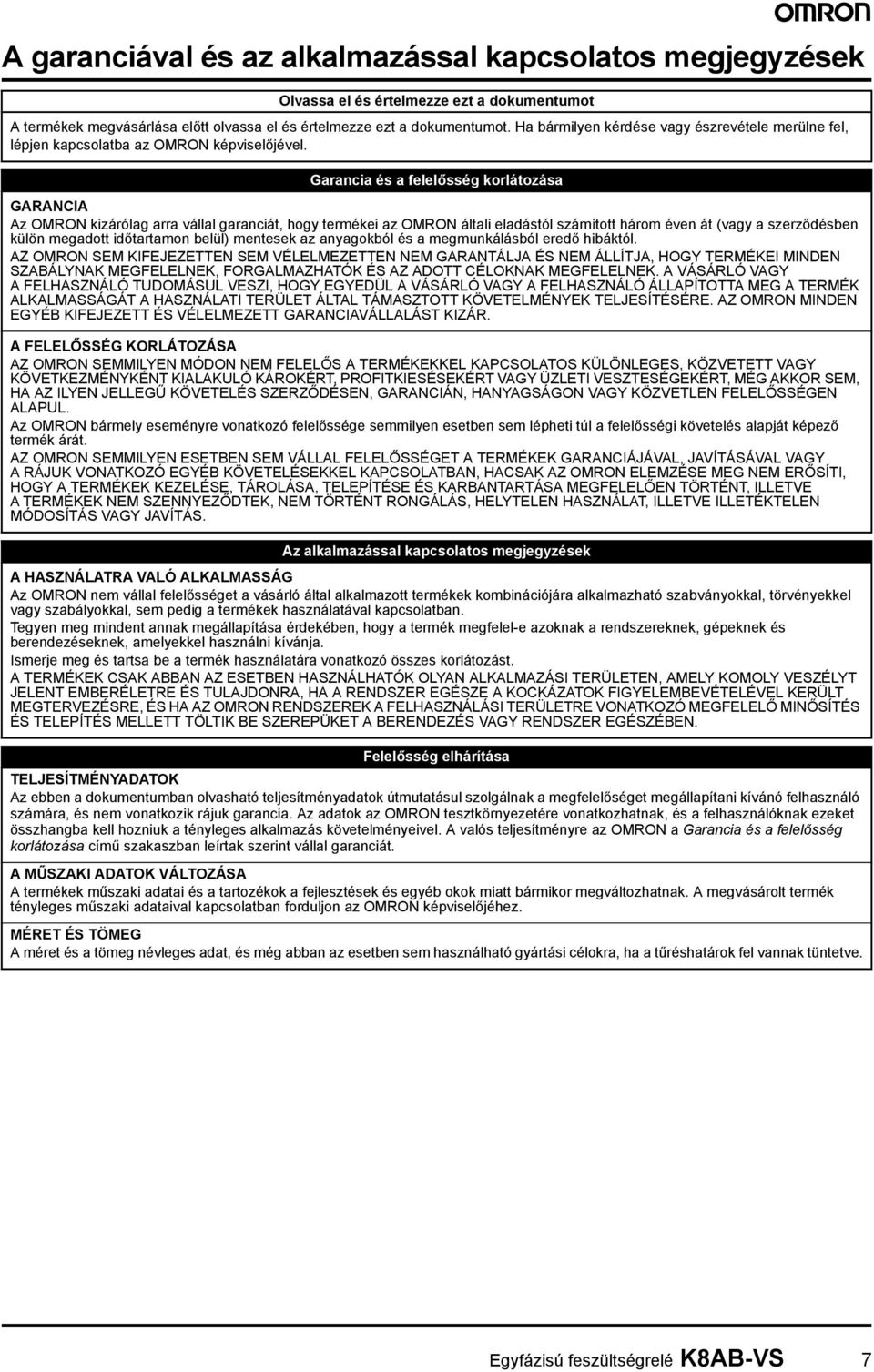 OMRON

A garanciával és az alkalmazással kapcsolatos megjegyzések

Olvassa el és értelmezze ezt a dokumentumot

A termékek megvásárlása előtt olvassa el és értelmezze ezt a dokumentumot. Ha bármilyen kérdése vagy észrevétele merülne fel, lépjen kapcsolatba az OMRON képviselőjével.

Garancia és a felelősség korlátozása

GARANCIA

Az OMRON kizárólag arra vállal garanciát, hogy termékei az OMRON általi eladástól számított három éven át (vagy a szerződésben külön megadott időtartamon belül) mentesek az anyagokból és a megmunkálásból eredő hibáktól.

AZ OMRON SEM KIFEJEZETTEN SEM VÉLELMEZETTEN NEM GARANTÁLJA ÉS NEM ÁLLÍTJA, HOGY TERMÉKEI MINDEN SZABÁLYNAK MEGFELELNEK, FORGALMAZHATÓK ÉS AZ ADOTT CÉLOKNAK MEGFELELNEK. A VÁSÁRLÓ VAGY A FELHASZNÁLÓ TUDOMÁSUL VESZI, HOGY EGYEDÜL A VÁSÁRLÓ VAGY A FELHASZNÁLÓ ÁLLAPÍTOTTA MEG A TERMÉK ALKALMASSÁGÁT A HASZNÁLATI TERÜLET ÁLTAL TÁMASZTOTT KÖVETELMÉNYEK TELJESÍTÉSÉRE. AZ OMRON MINDEN EGYÉB KIFEJEZETT ÉS VÉLELMEZETT GARANCIAVÁLLALÁST KIZÁR.

A FELELŐSSÉG KORLÁTOZÁSA

AZ OMRON SEMMILYEN MÓDON NEM FELELŐS A TERMÉKEKKEL KAPCSOLATOS KÜLÖNLEGES, KÖZVETETT VAGY KÖVETKEZMÉNYKÉNT KIALAKULÓ KÁROKÉRT, PROFITKIESÉSEKÉRT VAGY ÜZLETI VESZTESÉGEKÉRT, MÉG AKKOR SEM, HA AZ ILYEN JELLEGŰ KÖVETELÉS SZERZŐDÉSEN, GARANCIÁN, HANYAGSÁGON VAGY KÖZVETLEN FELELŐSSÉGEN ALAPUL.

Az OMRON bármely eseményre vonatkozó felelőssége semmilyen esetben sem lépheti túl a felelősségi követelés alapját képező termék árát.

AZ OMRON SEMMILYEN ESETBEN SEM VÁLLAL FELELŐSSÉGET A TERMÉKEK GARANCIÁJÁVAL, JAVÍTÁSÁVAL VAGY A RÁJUK VONATKOZÓ EGYÉB KÖVETELÉSEKKEL KAPCSOLATBAN, HACSAK AZ OMRON ELEMZÉSE MEG NEM ERŐSÍTI, HOGY A TERMÉKEK KEZELÉSE, TÁROLÁSA, TELEPÍTÉSE ÉS KARBANTARTÁSA MEGFELELŐEN TÖRTÉNT, ILLETVE A TERMÉKEK NEM SZENNYEZŐDTEK, NEM TÖRTÉNT RONGÁLÁS, HELYTELEN HASZNÁLAT, ILLETVE ILLETÉKTELEN MÓDOSÍTÁS VAGY JAVÍTÁS.

Az alkalmazással kapcsolatos megjegyzések

A HASZNÁLATRA VALÓ ALKALMASSÁG

Az OMRON nem vállal felelősséget a vásárló által alkalmazott termékek kombinációjára alkalmazható szabványokkal, törvényekkel vagy szabályokkal, sem pedig a termékek használatával kapcsolatban.

Tegyen meg mindent annak megállapítása érdekében, hogy a termék megfelel-e azoknak a rendszereknek, gépeknek és berendezéseknek, amelyekkel használni kívánja.

Ismerje meg és tartsa be a termék használatára vonatkozó összes korlátozást.

A TERMÉKEK CSAK ABBAN AZ ESETBEN HASZNÁLHATÓK OLYAN ALKALMAZÁSI TERÜLETEN, AMELY KOMOLY VESZÉLYT JELENT EMBERÉLETRE ÉS TULAJDONRA, HA A RENDSZER EGÉSZE A KOCKÁZATOK FIGYELEMBEVÉTELÉVEL KERÜLT MEGTERVEZÉSRE, ÉS HA AZ OMRON RENDSZEREK A FELHASZNÁLÁSI TERÜLETRE VONATKOZÓ MEGFELELŐ MINŐSÍTÉS ÉS TELEPÍTÉS MELLETT TÖLTIK BE SZEREPÜKET A BERENDEZÉS VAGY RENDSZER EGÉSZÉBEN.

Felelősség elhárítása

TELJESÍTMÉNYADATOK

Az ebben a dokumentumban olvasható teljesítményadatok útmutatásul szolgálnak a megfelelőséget megállapítani kívánó felhasználó számára, és nem vonatkozik rájuk garancia. Az adatok az OMRON tesztkörnyezetére vonatkozhatnak, és a felhasználóknak ezeket összhangba kell hozniuk a tényleges alkalmazás követelményeivel. A valós teljesítményre az OMRON a Garancia és a felelősség korlátozása című szakaszban leírtak szerint vállal garanciát.

A MŰSZAKI ADATOK VÁLTOZÁSA

A termékek műszaki adatai és a tartozékok a fejlesztések és egyéb okok miatt bármikor megváltozhatnak. A megvásárolt termék tényleges műszaki adataival kapcsolatban forduljon az OMRON képviselőjéhez.

MÉRET ÉS TÖMEG

A méret és a tömeg névleges adat, és még abban az esetben sem használható gyártási célokra, ha a tűréshatárok fel vannak tüntetve.

Egyfázisú feszültségrelé K8AB-VS 7